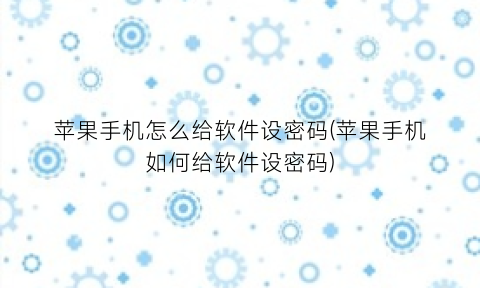 苹果手机怎么给软件设密码(苹果手机如何给软件设密码)